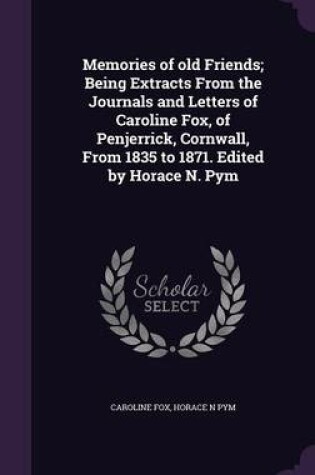 Memories of old Friends; Being Extracts From the Journals and Letters of Caroline Fox, of Penjerrick, Cornwall, From 1835 to 1871. Edited by Horace N. Pym

Scholar SELECT

CAROLINE FOX, HORACE N PYM